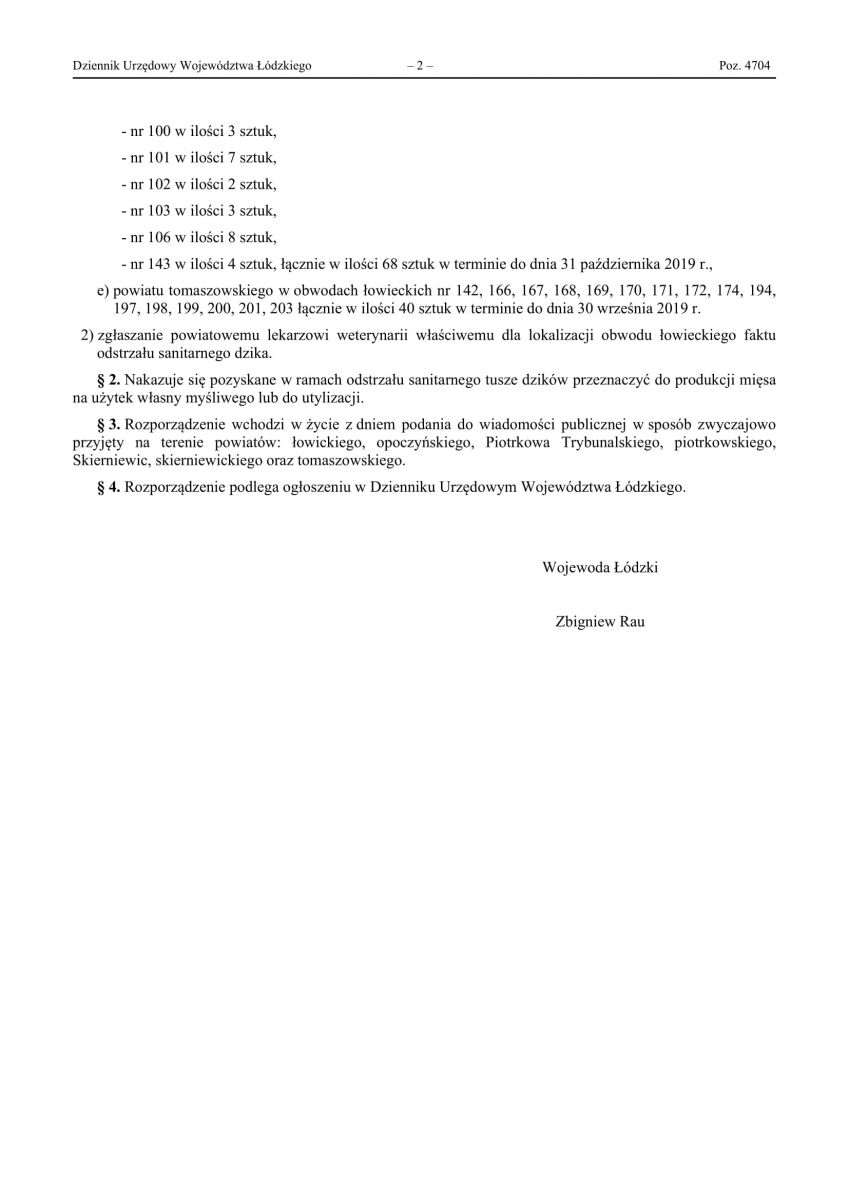 Dziennik Urzędowy Województwa Łódzkiego – 2 – Poz. 4704

- nr 100 w ilości 3 sztuk,

- nr 101 w ilości 7 sztuk,

- nr 102 w ilości 2 sztuk,

- nr 103 w ilości 3 sztuk,

- nr 106 w ilości 8 sztuk,

- nr 143 w ilości 4 sztuk, łącznie w ilości 68 sztuk w terminie do dnia 31 października 2019 r.,

e) powiatu tomaszowskiego w obwodach łowieckich nr 142, 166, 167, 168, 169, 170, 171, 172, 174, 194, 197, 198, 199, 200, 201, 203 łącznie w ilości 40 sztuk w terminie do dnia 30 września 2019 r.

2) zgłaszanie powiatowemu lekarzowi weterynarii właściwemu dla lokalizacji obwodu łowieckiego faktu odstrzału sanitarnego dzika.

§ 2. Nakazuje się pozyskane w ramach odstrzału sanitarnego tusze dzików przeznaczyć do produkcji mięsa na użytek własny myśliwego lub do utylizacji.

§ 3. Rozporządzenie wchodzi w życie z dniem podania do wiadomości publicznej w sposób zwyczajowo przyjęty na terenie powiatów: łowickiego, opoczyńskiego, Piotrkowa Trybunalskiego, piotrkowskiego, Skierniewic, skierniewickiego oraz tomaszowskiego.

§ 4. Rozporządzenie podlega ogłoszeniu w Dzienniku Urzędowym Województwa Łódzkiego.

Wojewoda Łódzki

Zbigniew Rau